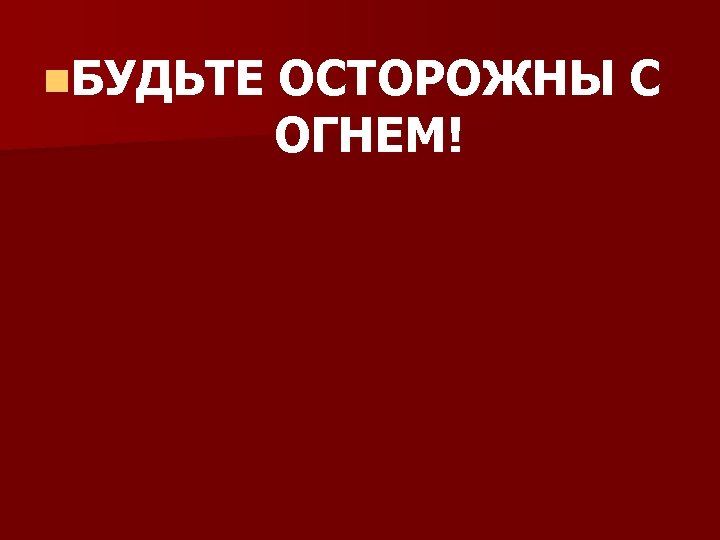 БУДЬТЕ ОСТОРОЖНЫ С ОГНЕМ!